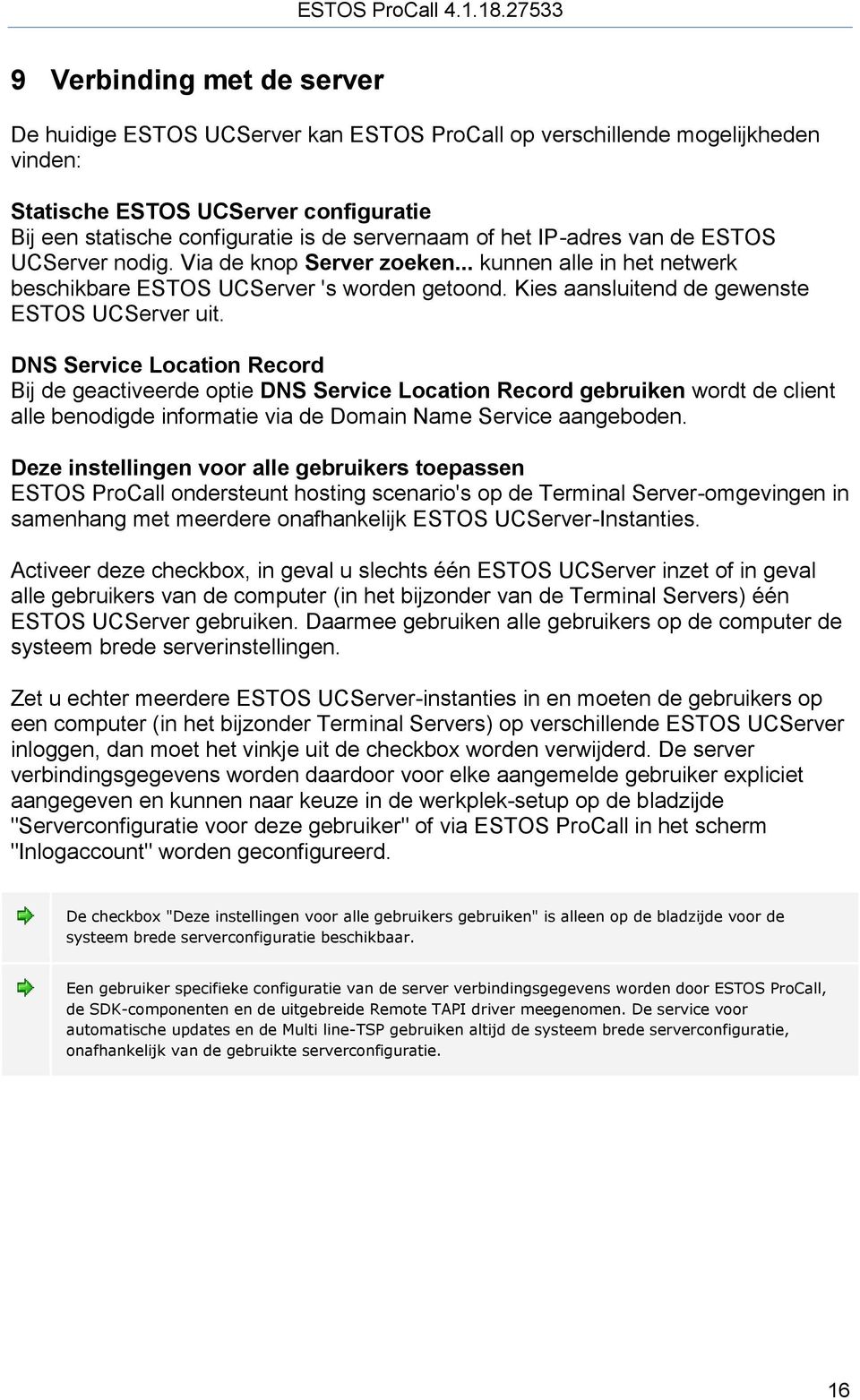 ESTOS ProCall 4.1.18.27533

9 Verbinding met de server

De huidige ESTOS UCServer kan ESTOS ProCall op verschillende mogelijkheden vinden:

Statische ESTOS UCServer configuratie
Bij een statische configuratie is de servernaam of het IP-adres van de ESTOS UCServer nodig. Via de knop Server zoeken... kunnen alle in het netwerk beschikbare ESTOS UCServer 's worden getoond. Kies aansluitend de gewenste ESTOS UCServer uit.

DNS Service Location Record
Bij de geactiveerde optie DNS Service Location Record gebruiken wordt de client alle benodigde informatie via de Domain Name Service aangeboden.

Deze instellingen voor alle gebruikers toepassen
ESTOS ProCall ondersteunt hosting scenario's op de Terminal Server-omgevingen in samenhang met meerdere onafhankelijk ESTOS UCServer-Instanties.

Activeer deze checkbox, in geval u slechts één ESTOS UCServer inzet of in geval alle gebruikers van de computer (in het bijzonder van de Terminal Servers) één ESTOS UCServer gebruiken. Daarmee gebruiken alle gebruikers op de computer de systeem brede serverinstellingen.

Zet u echter meerdere ESTOS UCServer-instanties in en moeten de gebruikers op een computer (in het bijzonder Terminal Servers) op verschillende ESTOS UCServer inloggen, dan moet het vinkje uit de checkbox worden verwijderd. De server verbindingsgegevens worden daardoor voor elke aangemelde gebruiker expliciet aangegeven en kunnen naar keuze in de werkplek-setup op de bladzijde "Serverconfiguratie voor deze gebruiker" of via ESTOS ProCall in het scherm "Inlogaccount" worden geconfigureerd.

De checkbox "Deze instellingen voor alle gebruikers gebruiken" is alleen op de bladzijde voor de systeem brede serverconfiguratie beschikbaar.

Een gebruiker specifieke configuratie van de server verbindingsgegevens worden door ESTOS ProCall, de SDK-componenten en de uitgebreide Remote TAPI driver meegenomen. De service voor automatische updates en de Multi line-TSP gebruiken altijd de systeem brede serverconfiguratie, onafhankelijk van de gebruikte serverconfiguratie.

16